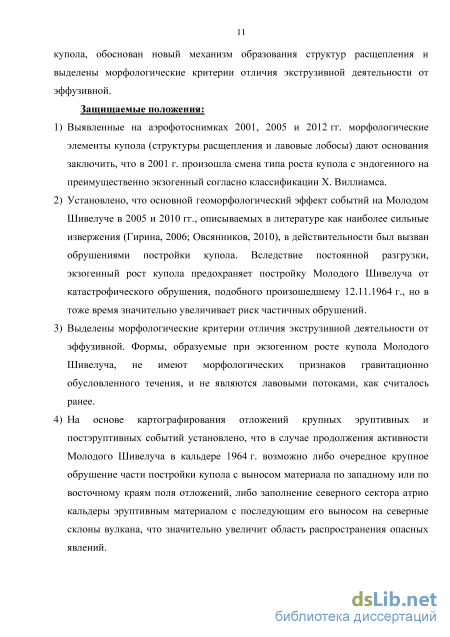 11

купола, обоснован новый механизм образования структур расщепления и выделены морфологические критерии отличия экструзивной деятельности от эффузивной.

Защищаемые положения:

1) Выявленные на аэрофотоснимках 2001, 2005 и 2012 гг. морфологические элементы купола (структуры расщепления и лавовые лобосы) дают основания заключить, что в 2001 г. произошла смена типа роста купола с эндогенного на преимущественно экзогенный согласно классификации Х. Виллиамса.

2) Установлено, что основной геоморфологический эффект событий на Молодом Шивелуче в 2005 и 2010 гг., описываемых в литературе как наиболее сильные извержения (Гирина, 2006; Овсянников, 2010), в действительности был вызван обрушениями постройки купола. Вследствие постоянной разгрузки, экзогенный рост купола предохраняет постройку Молодого Шивелуча от катастрофического обрушения, подобного произошедшему 12.11.1964 г., но в тоже время значительно увеличивает риск частичных обрушений.

3) Выделены морфологические критерии отличия экструзивной деятельности от эффузивной. Формы, образуемые при экзогенном росте купола Молодого Шивелуча, не имеют морфологических признаков гравитационно обусловленного течения, и не являются лавовыми потоками, как считалось ранее.

4) На основе картографирования отложений крупных эруптивных и постэруптивных событий установлено, что в случае продолжения активности Молодого Шивелуча в кальдере 1964 г. возможно либо очередное крупное обрушение части постройки купола с выносом материала по западному или по восточному краям поля отложений, либо заполнение северного сектора атрио кальдеры эруптивным материалом с последующим его выносом на северные склоны вулкана, что значительно увеличит область распространения опасных явлений.

dsLib.net
библиотека диссертаций